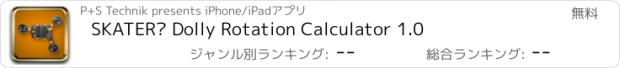 P+S Technik presents iPhone/iPadアプリ

無料

SKATER? Dolly Rotation Calculator 1.0

ジャンル別ランキング: --

総合ランキング: --